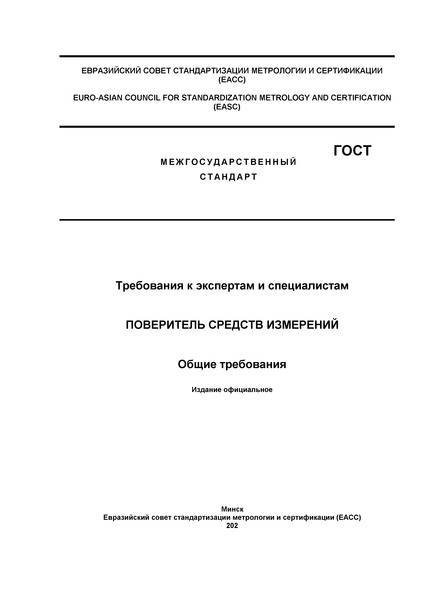 ЕВРАЗИЙСКИЙ СОВЕТ СТАНДАРТИЗАЦИИ МЕТРОЛОГИИ И СЕРТИФИКАЦИИ (ЕАСС)

EURO-ASIAN COUNCIL FOR STANDARDIZATION METROLOGY AND CERTIFICATION (EASC)

МЕЖГОСУДАРСТВЕННЫЙ СТАНДАРТ

ГОСТ

Требования к экспертам и специалистам

ПОВЕРИТЕЛЬ СРЕДСТВ ИЗМЕРЕНИЙ

Общие требования

Издание официальное

Минск
Евразийский совет стандартизации метрологии и сертификации (ЕАСС)
202